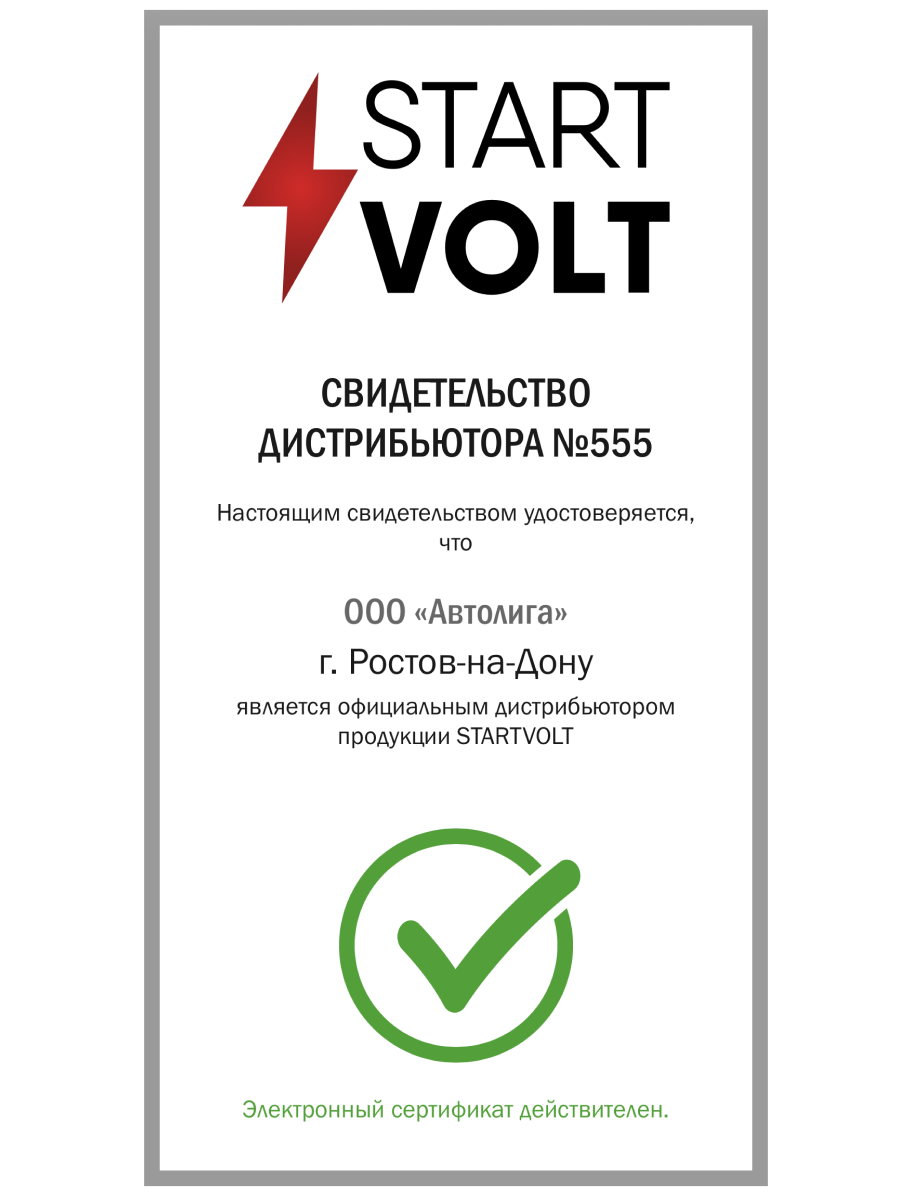 START
VOLT

СВИДЕТЕЛЬСТВО
ДИСТРИБЬЮТОРА №555

Настоящим свидетельством удостоверяется, что

ООО «Автолига»
г. Ростов-на-Дону

является официальным дистрибьютором продукции STARTVOLT

Электронный сертификат действителен.